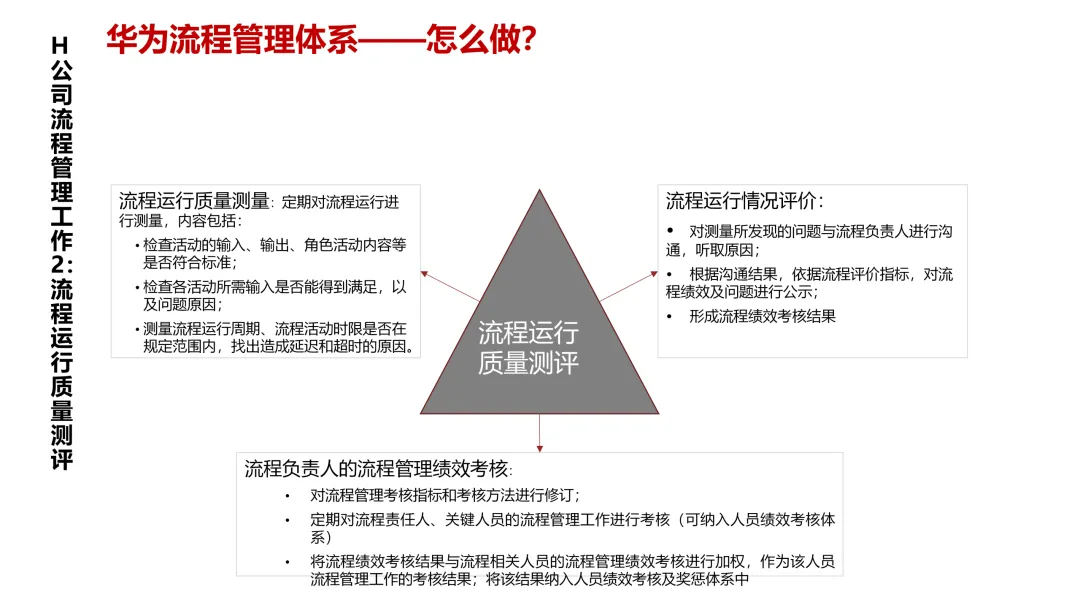 H公司流程管理工作2:流程运行质量测评

华为流程管理体系——怎么做?

流程运行质量测量：定期对流程运行进行测量，内容包括：
• 检查活动的输入、输出、角色活动内容等是否符合标准；
• 检查各活动所需输入是否能得到满足，以及问题原因；
• 测量流程运行周期、流程活动时限是否在规定范围内，找出造成延迟和超时的原因。

流程运行质量测评

流程运行情况评价：
• 对测量所发现的问题与流程负责人进行沟通，听取原因；
• 根据沟通结果，依据流程评价指标，对流程绩效及问题进行公示；
• 形成流程绩效考核结果

流程负责人的流程管理绩效考核：
• 对流程管理考核指标和考核方法进行修订；
• 定期对流程责任人、关键人员的流程管理工作进行考核（可纳入人员绩效考核体系）
• 将流程绩效考核结果与流程相关人员的流程管理绩效考核进行加权，作为该人员流程管理工作的考核结果；将该结果纳入人员绩效考核及奖惩体系中